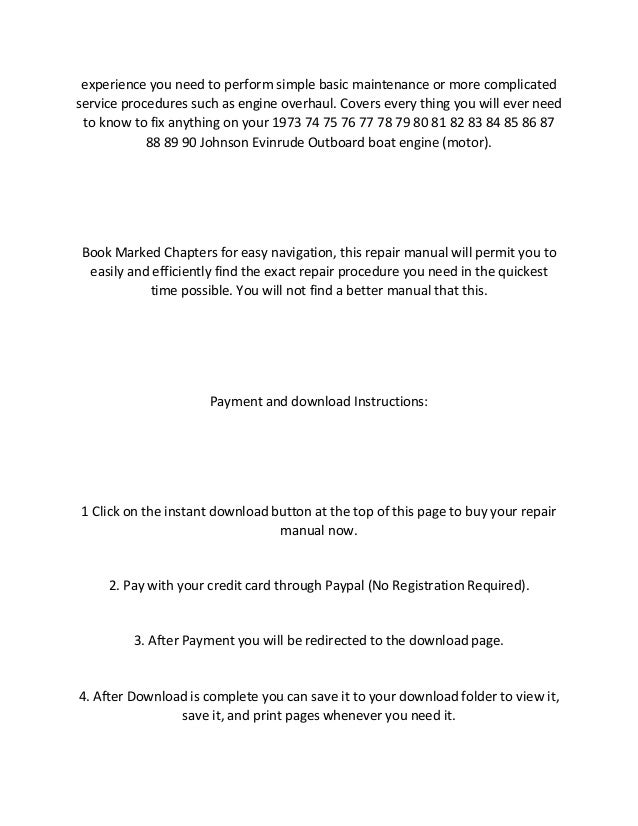 experience you need to perform simple basic maintenance or more complicated service procedures such as engine overhaul. Covers every thing you will ever need to know to fix anything on your 1973 74 75 76 77 78 79 80 81 82 83 84 85 86 87 88 89 90 Johnson Evinrude Outboard boat engine (motor).

Book Marked Chapters for easy navigation, this repair manual will permit you to easily and efficiently find the exact repair procedure you need in the quickest time possible. You will not find a better manual that this.

Payment and download Instructions:

1 Click on the instant download button at the top of this page to buy your repair manual now.

2. Pay with your credit card through Paypal (No Registration Required).

3. After Payment you will be redirected to the download page.

4. After Download is complete you can save it to your download folder to view it, save it, and print pages whenever you need it.